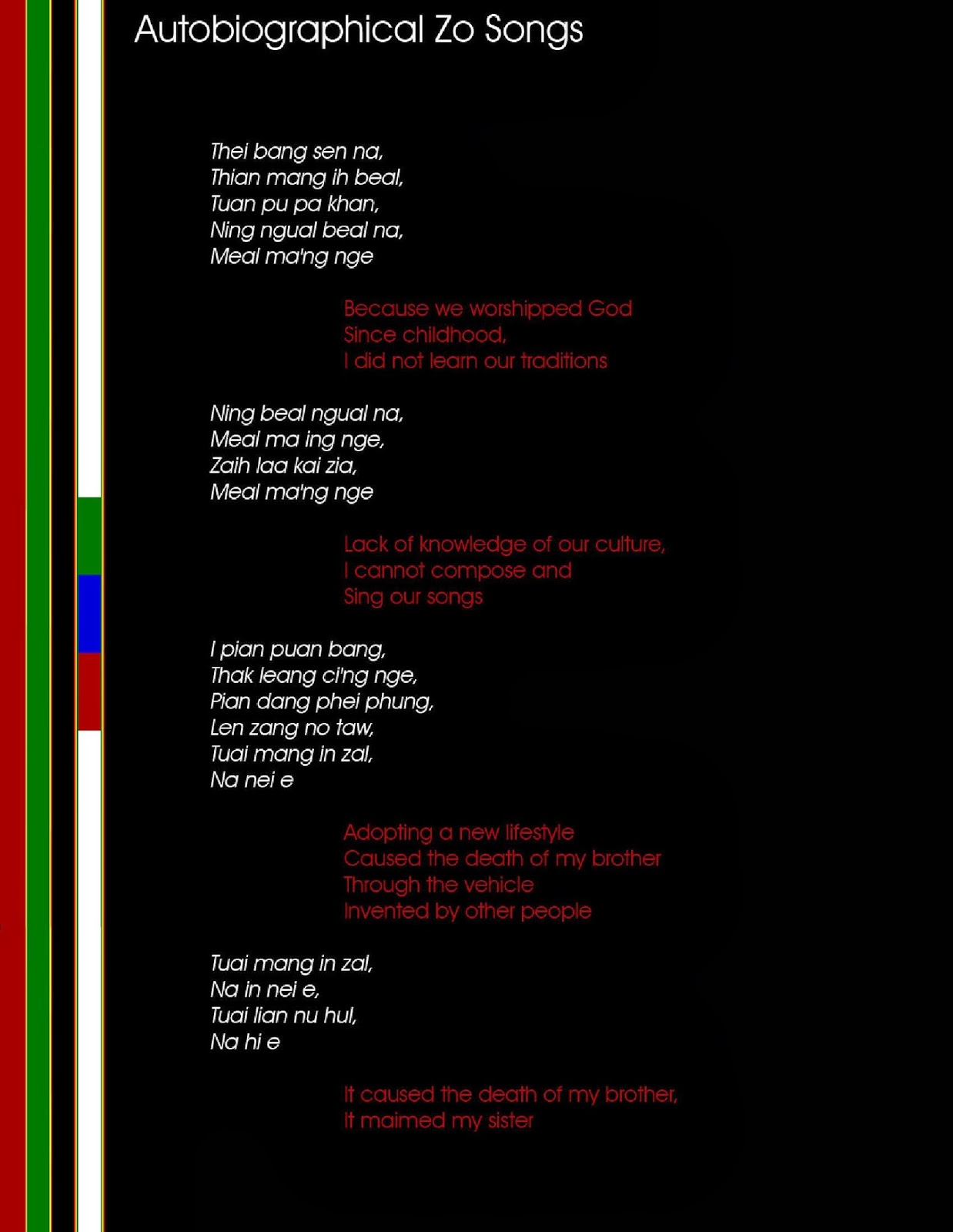 Autobiographical Zo Songs

Thei bang sen na,
Thian mang ih beal,
Tuan pu pa khan,
Ning ngual beal na,
Meal ma'ng nge

Because we worshipped God
Since childhood,
I did not learn our traditions

Ning beal ngual na,
Meal ma ing nge,
Zaih laa kai zia,
Meal ma'ng nge

Lack of knowledge of our culture,
I cannot compose and
Sing our songs

I pian puan bang,
Thak leang ci'ng nge,
Pian dang phei phung,
Len zang no taw,
Tuai mang in zal,
Na nei e

Adopting a new lifestyle
Caused the death of my brother
Through the vehicle
Invented by other people

Tuai mang in zal,
Na in nei e,
Tuai lian nu hul,
Na hi e

It caused the death of my brother,
It maimed my sister